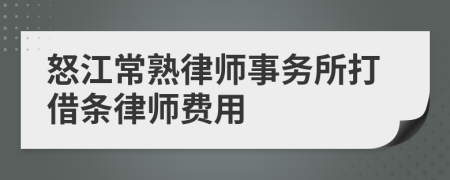 怒江常熟律师事务所打借条律师费用